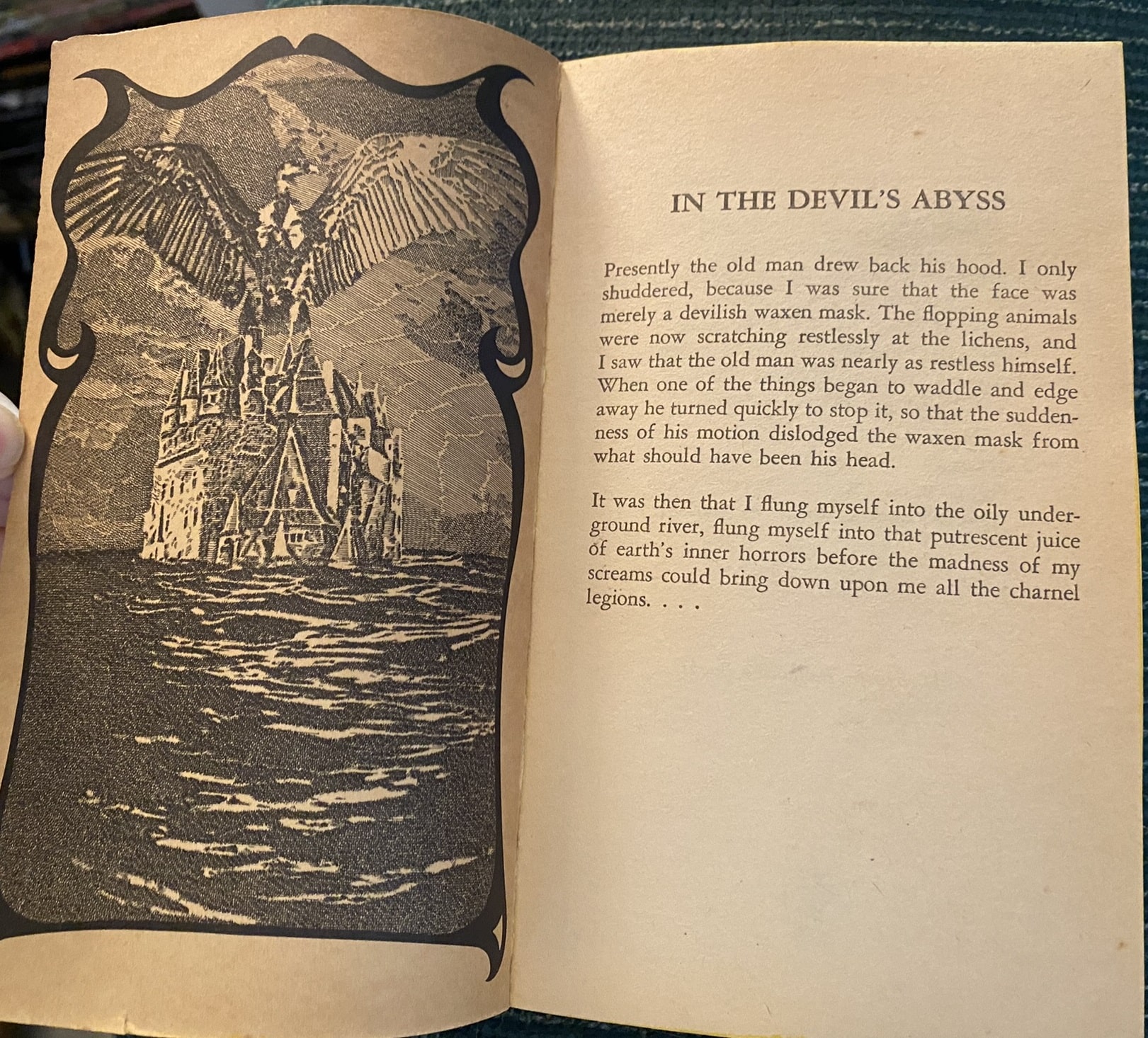 IN THE DEVIL'S ABYSS

Presently the old man drew back his hood. I only shuddered, because I was sure that the face was merely a devilish waxen mask. The flopping animals were now scratching restlessly at the lichens, and I saw that the old man was nearly as restless himself. When one of the things began to waddle and edge away he turned quickly to stop it, so that the suddenness of his motion dislodged the waxen mask from what should have been his head.

It was then that I flung myself into the oily underground river, flung myself into that putrescent juice of earth's inner horrors before the madness of my screams could bring down upon me all the charnel legions. . . .